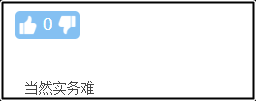 0

当然实务难